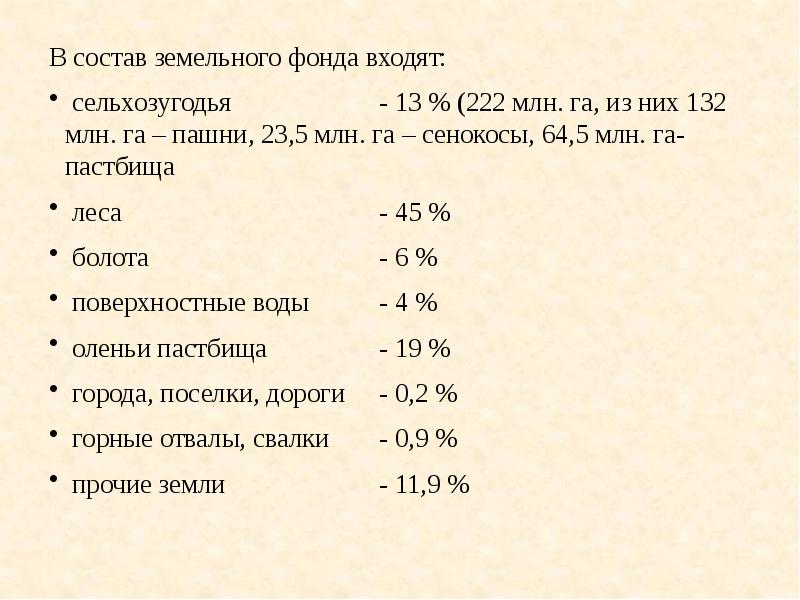 В состав земельного фонда входят:

• сельхозугодья - 13 % (222 млн. га, из них 132 млн. га – пашни, 23,5 млн. га – сенокосы, 64,5 млн. га- пастбища

• леса - 45 %

• болота - 6 %

• поверхностные воды - 4 %

• оленьи пастбища - 19 %

• города, поселки, дороги - 0,2 %

• горные отвалы, свалки - 0,9 %

• прочие земли - 11,9 %